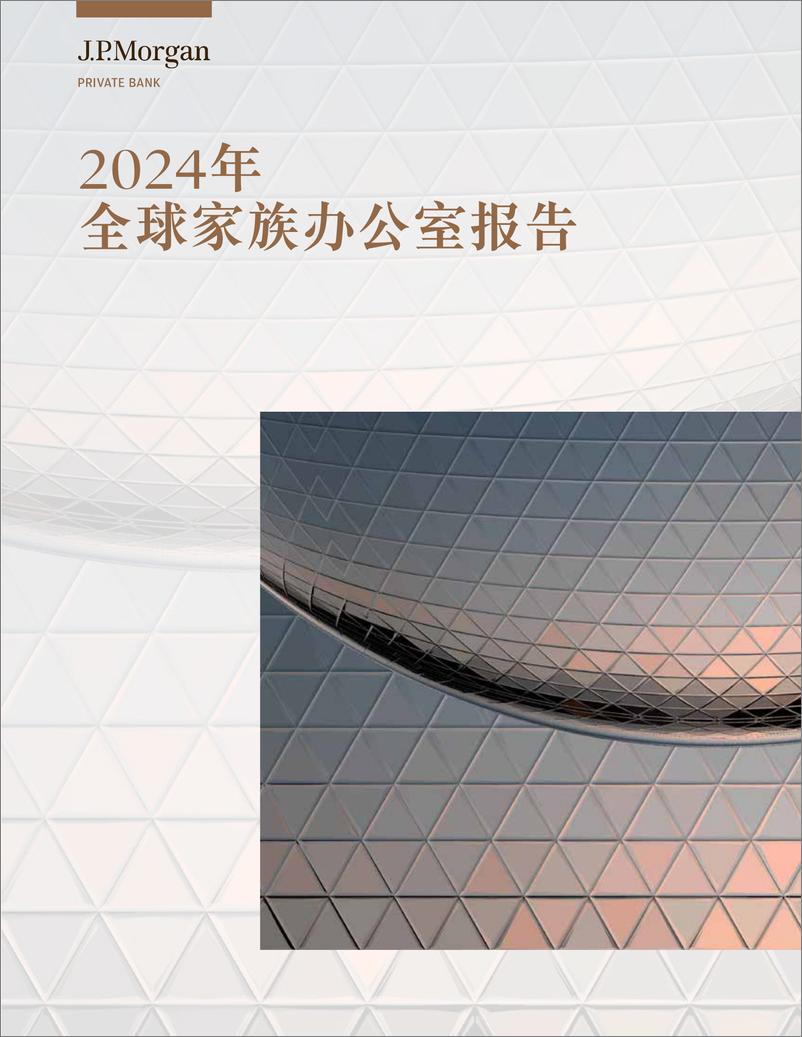 J.P.Morgan
PRIVATE BANK

2024年
全球家族办公室报告